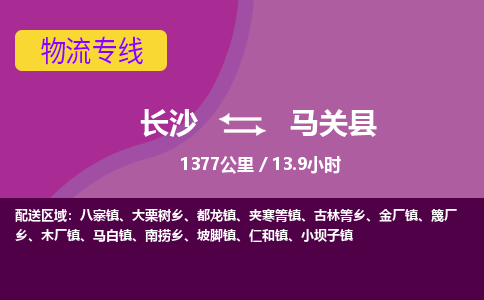 物流专线

长沙 马关县

1377公里 / 13.9小时

配送区域：八寨镇、大栗树乡、都龙镇、夹寒箐镇、古林箐乡、金厂镇、篾厂乡、木厂镇、马白镇、南捞乡、坡脚镇、仁和镇、小坝子镇